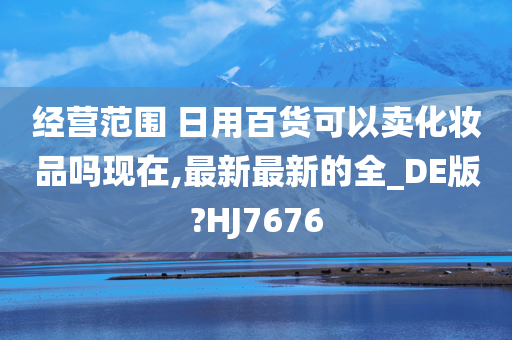 经营范围 日用百货可以卖化妆品吗现在,最新最新的全_DE版?HJ7676